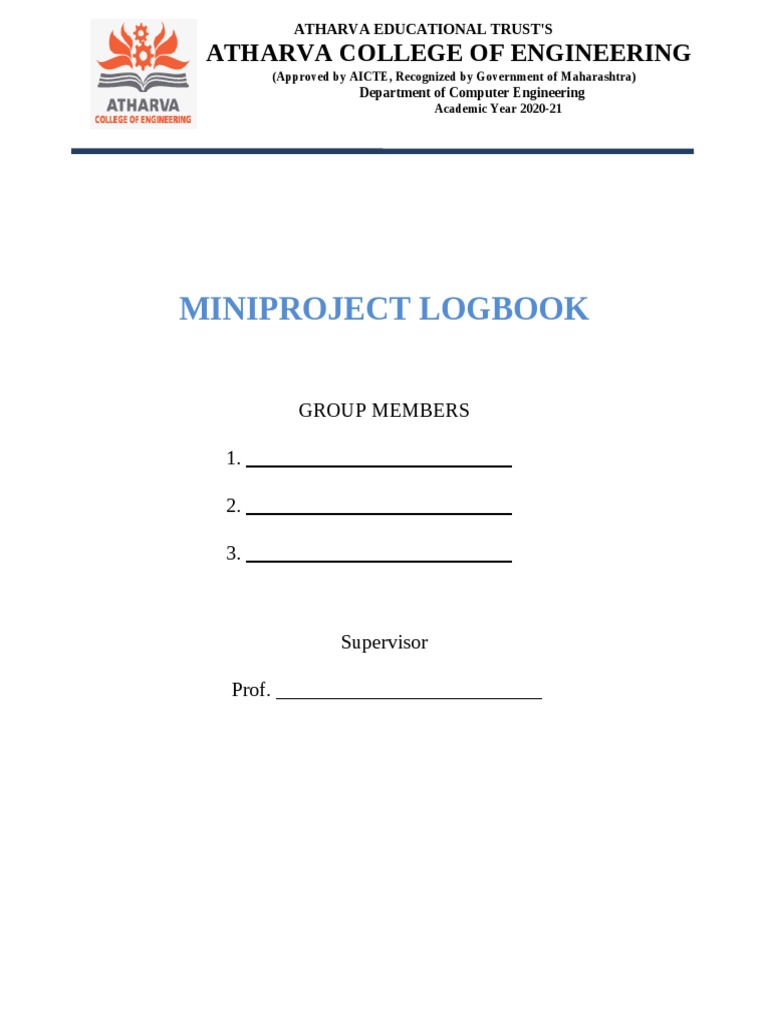 ATHARVA
COLLEGE OF ENGINEERING

ATHARVA EDUCATIONAL TRUST'S
ATHARVA COLLEGE OF ENGINEERING
(Approved by AICTE, Recognized by Government of Maharashtra)
Department of Computer Engineering
Academic Year 2020-21

MINIPROJECT LOGBOOK

GROUP MEMBERS

1. ___________________________

2. ___________________________

3. ___________________________

Supervisor

Prof. ___________________________